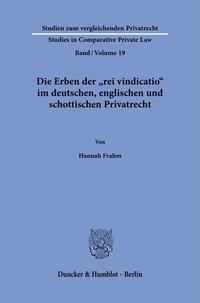 Studien zum vergleichenden Privatrecht
Studies in Comparative Private Law
Band / Volume 19

Die Erben der „rei vindicatio“ im deutschen, englischen und schottischen Privatrecht

Von

Hannah Frahm

Duncker & Humblot · Berlin